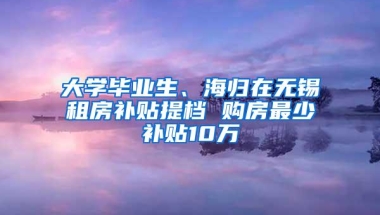 大学毕业生、海归在无锡租房补贴提档 购房最少补贴10万